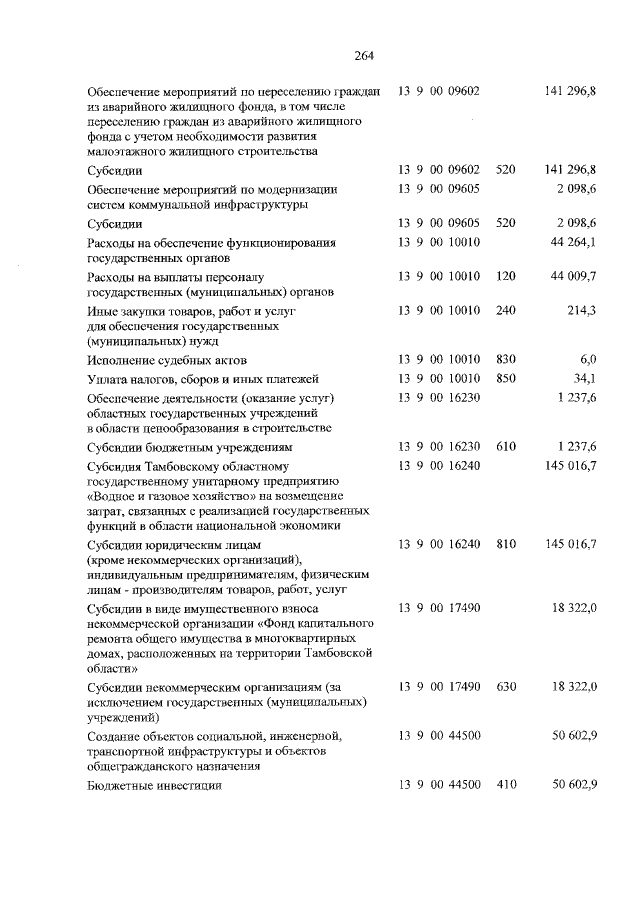 264

| | | | |
|---|---|---|---|
| Обеспечение мероприятий по переселению граждан из аварийного жилищного фонда, в том числе переселению граждан из аварийного жилищного фонда с учетом необходимости развития малоэтажного жилищного строительства | 13 9 00 09602 | | 141 296,8 |
| Субсидии | 13 9 00 09602 | 520 | 141 296,8 |
| Обеспечение мероприятий по модернизации систем коммунальной инфраструктуры | 13 9 00 09605 | | 2 098,6 |
| Субсидии | 13 9 00 09605 | 520 | 2 098,6 |
| Расходы на обеспечение функционирования государственных органов | 13 9 00 10010 | | 44 264,1 |
| Расходы на выплаты персоналу государственных (муниципальных) органов | 13 9 00 10010 | 120 | 44 009,7 |
| Иные закупки товаров, работ и услуг для обеспечения государственных (муниципальных) нужд | 13 9 00 10010 | 240 | 214,3 |
| Исполнение судебных актов | 13 9 00 10010 | 830 | 6,0 |
| Уплата налогов, сборов и иных платежей | 13 9 00 10010 | 850 | 34,1 |
| Обеспечение деятельности (оказание услуг) областных государственных учреждений в области ценообразования в строительстве | 13 9 00 16230 | | 1 237,6 |
| Субсидии бюджетным учреждениям | 13 9 00 16230 | 610 | 1 237,6 |
| Субсидия Тамбовскому областному государственному унитарному предприятию «Водное и газовое хозяйство» на возмещение затрат, связанных с реализацией государственных функций в области национальной экономики | 13 9 00 16240 | | 145 016,7 |
| Субсидии юридическим лицам (кроме некоммерческих организаций), индивидуальным предпринимателям, физическим лицам - производителям товаров, работ, услуг | 13 9 00 16240 | 810 | 145 016,7 |
| Субсидии в виде имущественного взноса некоммерческой организации «Фонд капитального ремонта общего имущества в многоквартирных домах, расположенных на территории Тамбовской области» | 13 9 00 17490 | | 18 322,0 |
| Субсидии некоммерческим организациям (за исключением государственных (муниципальных) учреждений) | 13 9 00 17490 | 630 | 18 322,0 |
| Создание объектов социальной, инженерной, транспортной инфраструктуры и объектов общегражданского назначения | 13 9 00 44500 | | 50 602,9 |
| Бюджетные инвестиции | 13 9 00 44500 | 410 | 50 602,9 |